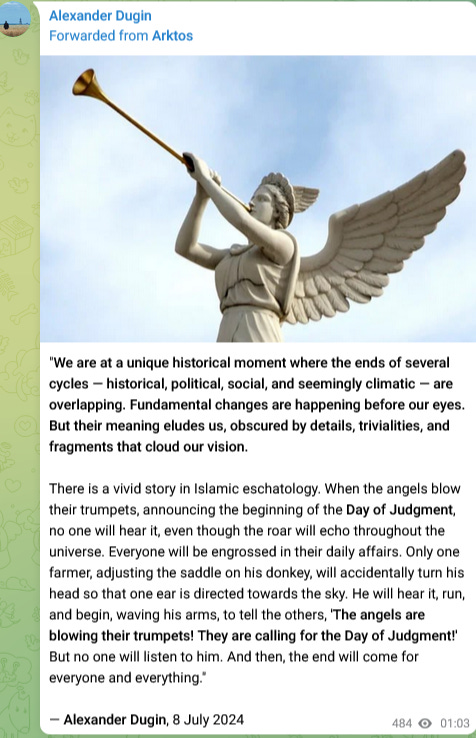 Alexander Dugin
Forwarded from Arktos

"We are at a unique historical moment where the ends of several cycles — historical, political, social, and seemingly climatic — are overlapping. Fundamental changes are happening before our eyes. But their meaning eludes us, obscured by details, trivialities, and fragments that cloud our vision.

There is a vivid story in Islamic eschatology. When the angels blow their trumpets, announcing the beginning of the Day of Judgment, no one will hear it, even though the roar will echo throughout the universe. Everyone will be engrossed in their daily affairs. Only one farmer, adjusting the saddle on his donkey, will accidentally turn his head so that one ear is directed towards the sky. He will hear it, run, and begin, waving his arms, to tell the others, 'The angels are blowing their trumpets! They are calling for the Day of Judgment!' But no one will listen to him. And then, the end will come for everyone and everything."

— Alexander Dugin, 8 July 2024

484 01:03